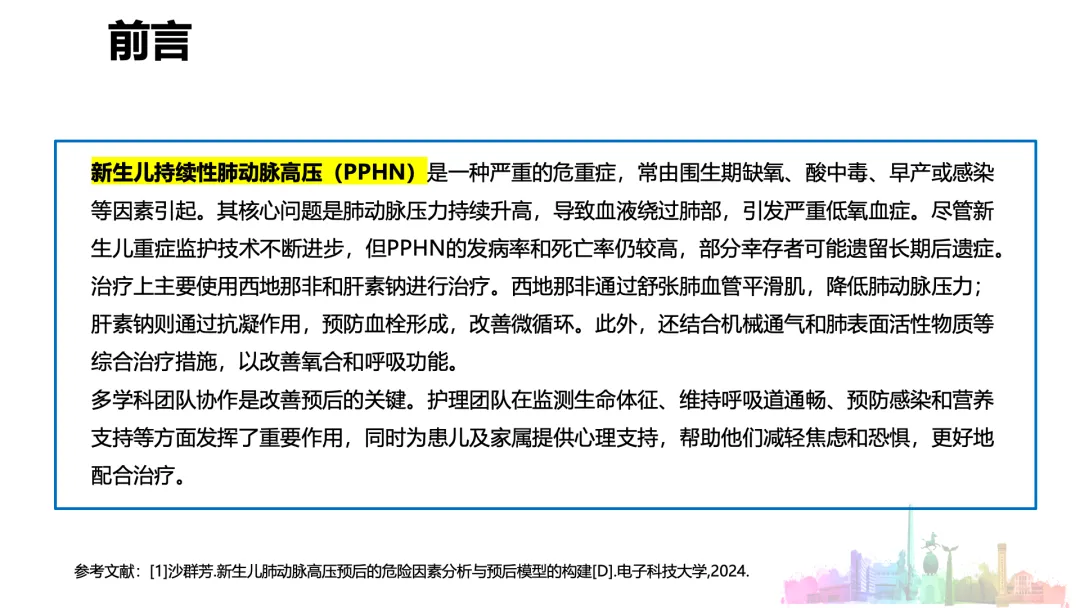 前言

新生儿持续性肺动脉高压（PPHN）是一种严重的危重症，常由围生期缺氧、酸中毒、早产或感染等因素引起。其核心问题是肺动脉压力持续升高，导致血液绕过肺部，引发严重低氧血症。尽管新生儿重症监护技术不断进步，但PPHN的发病率和死亡率仍较高，部分幸存者可能遗留长期后遗症。治疗上主要使用西地那非和肝素钠进行治疗。西地那非通过舒张肺血管平滑肌，降低肺动脉压力；肝素钠则通过抗凝作用，预防血栓形成，改善微循环。此外，还结合机械通气和肺表面活性物质等综合治疗措施，以改善氧合和呼吸功能。

多学科团队协作是改善预后的关键。护理团队在监测生命体征、维持呼吸道通畅、预防感染和营养支持等方面发挥了重要作用，同时为患儿及家属提供心理支持，帮助他们减轻焦虑和恐惧，更好地配合治疗。

参考文献：[1]沙群芳.新生儿肺动脉高压预后的危险因素分析与预后模型的构建[D].电子科技大学,2024.